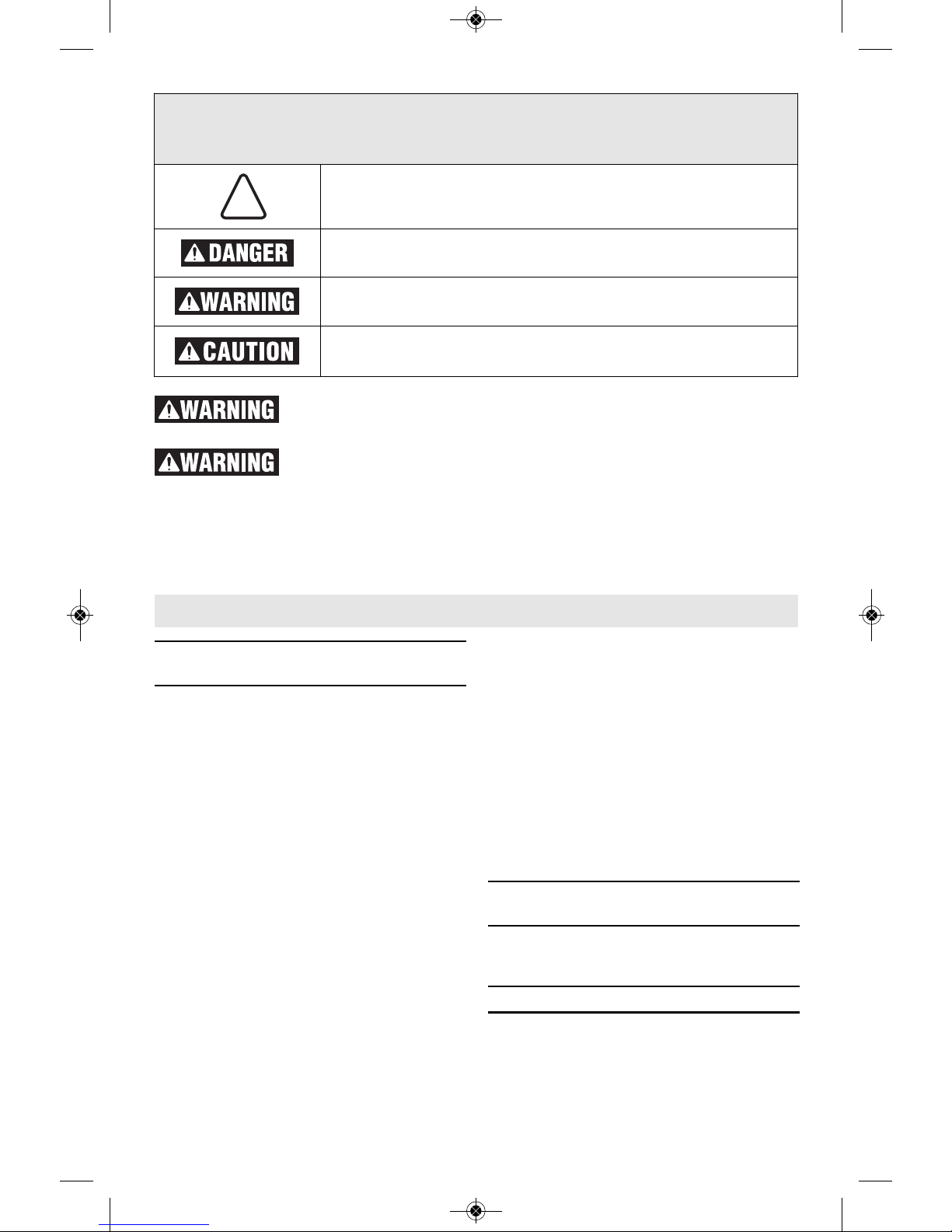 DANGER

WARNING

CAUTION

WARNING

WARNING